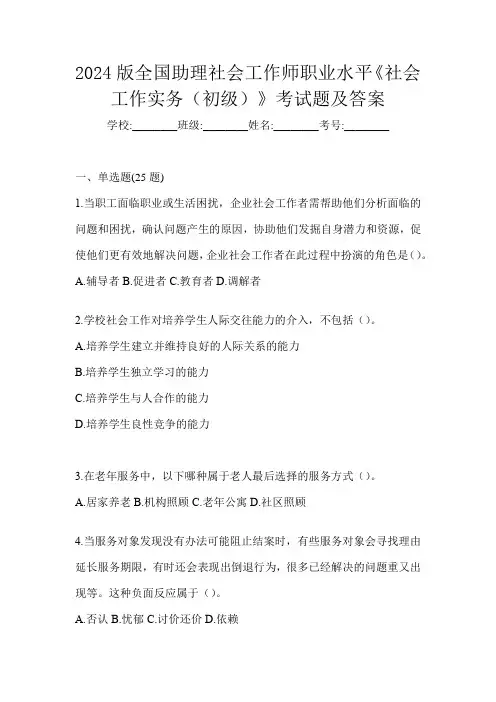 2024 版全国助理社会工作师职业水平《社会工作实务（初级）》考试题及答案

学校:________班级:________姓名:________考号:________

一、单选题(25 题)

1.当职工面临职业或生活困扰，企业社会工作者需帮助他们分析面临的问题和困扰，确认问题产生的原因，协助他们发掘自身潜力和资源，促使他们更有效地解决问题，企业社会工作者在此过程中扮演的角色是()。

A.辅导者 B.促进者 C.教育者 D.调解者

2.学校社会工作对培养学生人际交往能力的介入，不包括（）。

A.培养学生建立并维持良好的人际关系的能力

B.培养学生独立学习的能力

C.培养学生与人合作的能力

D.培养学生良性竞争的能力

3.在老年服务中，以下哪种属于老人最后选择的服务方式（）。

A.居家养老 B.机构照顾 C.老年公寓 D.社区照顾

4.当服务对象发现没有办法可能阻止结案时，有些服务对象会寻找理由延长服务期限，有时还会表现出倒退行为，很多已经解决的问题重又出现等。这种负面反应属于（）。

A.否认 B.忧郁 C.讨价还价 D.依赖